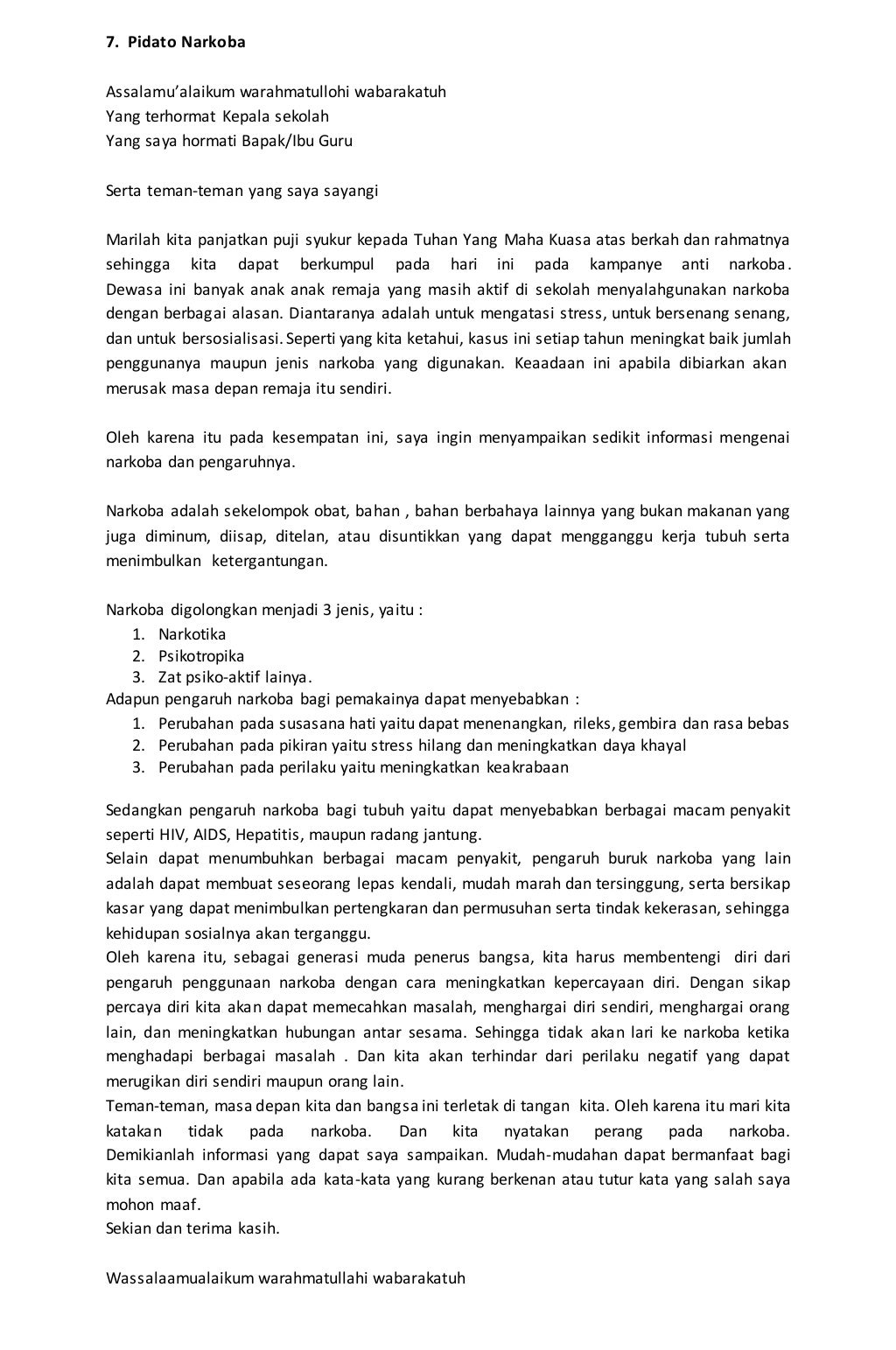 7. Pidato Narkoba

Assalamu'alaikum warahmatullohi wabarakatuh
Yang terhormat Kepala sekolah
Yang saya hormati Bapak/Ibu Guru

Serta teman-teman yang saya sayangi

Marilah kita panjatkan puji syukur kepada Tuhan Yang Maha Kuasa atas berkah dan rahmatnya sehingga kita dapat berkumpul pada hari ini pada kampanye anti narkoba. Dewasa ini banyak anak anak remaja yang masih aktif di sekolah menyalahgunakan narkoba dengan berbagai alasan. Diantaranya adalah untuk mengatasi stress, untuk bersenang senang, dan untuk bersosialisasi. Seperti yang kita ketahui, kasus ini setiap tahun meningkat baik jumlah penggunanya maupun jenis narkoba yang digunakan. Keaadaan ini apabila dibiarkan akan merusak masa depan remaja itu sendiri.

Oleh karena itu pada kesempatan ini, saya ingin menyampaikan sedikit informasi mengenai narkoba dan pengaruhnya.

Narkoba adalah sekelompok obat, bahan , bahan berbahaya lainnya yang bukan makanan yang juga diminum, diisap, ditelan, atau disuntikkan yang dapat mengganggu kerja tubuh serta menimbulkan ketergantungan.

Narkoba digolongkan menjadi 3 jenis, yaitu :
1. Narkotika
2. Psikotropika
3. Zat psiko-aktif lainya.
Adapun pengaruh narkoba bagi pemakainya dapat menyebabkan :
1. Perubahan pada susasana hati yaitu dapat menenangkan, rileks, gembira dan rasa bebas
2. Perubahan pada pikiran yaitu stress hilang dan meningkatkan daya khayal
3. Perubahan pada perilaku yaitu meningkatkan keakrabaan

Sedangkan pengaruh narkoba bagi tubuh yaitu dapat menyebabkan berbagai macam penyakit seperti HIV, AIDS, Hepatitis, maupun radang jantung.
Selain dapat menumbuhkan berbagai macam penyakit, pengaruh buruk narkoba yang lain adalah dapat membuat seseorang lepas kendali, mudah marah dan tersinggung, serta bersikap kasar yang dapat menimbulkan pertengkaran dan permusuhan serta tindak kekerasan, sehingga kehidupan sosialnya akan terganggu.
Oleh karena itu, sebagai generasi muda penerus bangsa, kita harus membentengi diri dari pengaruh penggunaan narkoba dengan cara meningkatkan kepercayaan diri. Dengan sikap percaya diri kita akan dapat memecahkan masalah, menghargai diri sendiri, menghargai orang lain, dan meningkatkan hubungan antar sesama. Sehingga tidak akan lari ke narkoba ketika menghadapi berbagai masalah . Dan kita akan terhindar dari perilaku negatif yang dapat merugikan diri sendiri maupun orang lain.
Teman-teman, masa depan kita dan bangsa ini terletak di tangan kita. Oleh karena itu mari kita katakan tidak pada narkoba. Dan kita nyatakan perang pada narkoba. Demikianlah informasi yang dapat saya sampaikan. Mudah-mudahan dapat bermanfaat bagi kita semua. Dan apabila ada kata-kata yang kurang berkenan atau tutur kata yang salah saya mohon maaf.
Sekian dan terima kasih.

Wassalaamualaikum warahmatullahi wabarakatuh